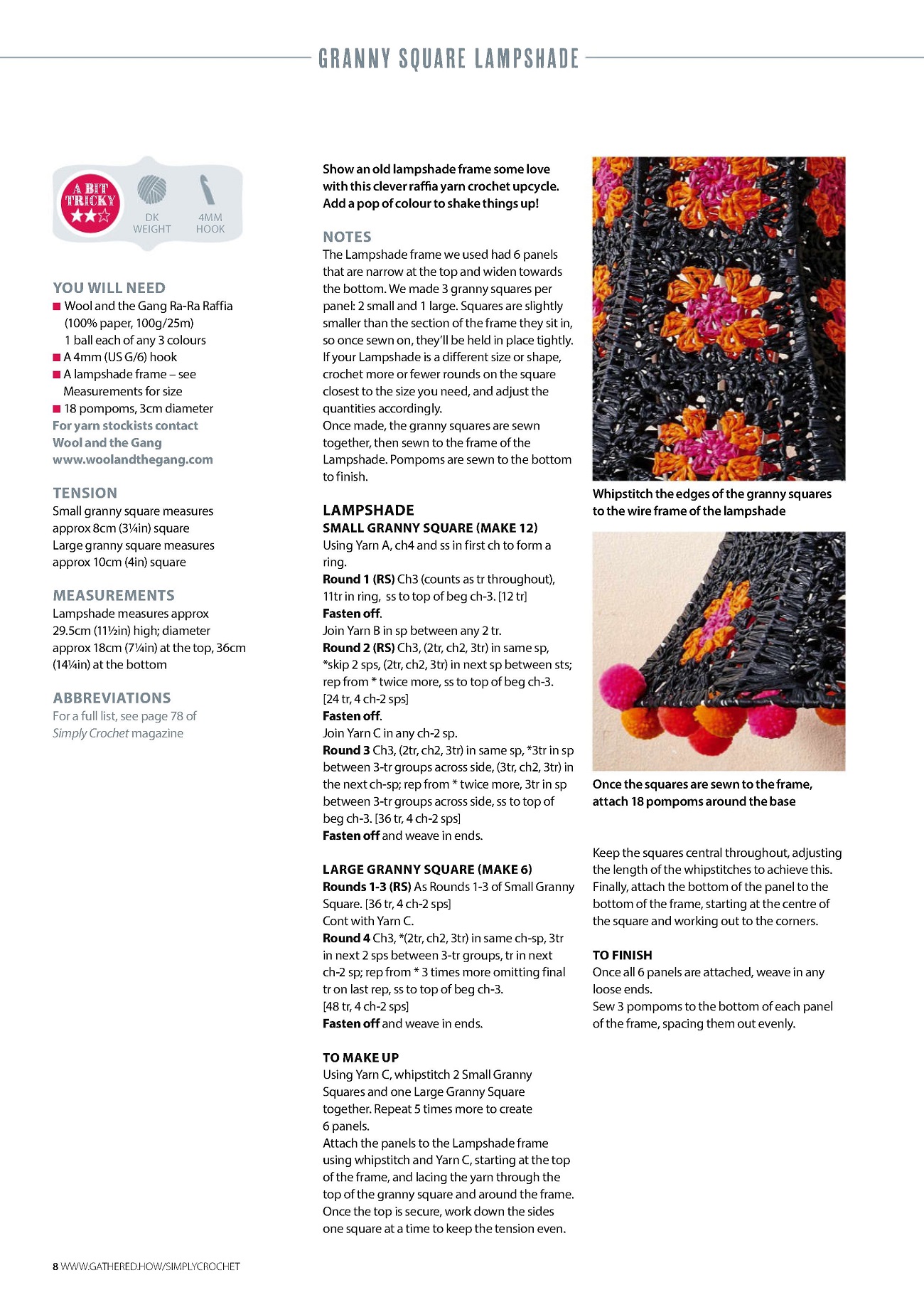 GRANNY SQUARE LAMPSHADE

A BIT TRICKY

DK WEIGHT

4MM HOOK

YOU WILL NEED
■ Wool and the Gang Ra-Ra Raffia (100% paper, 100g/25m) 1 ball each of any 3 colours
■ A 4mm (US G/6) hook
■ A lampshade frame – see Measurements for size
■ 18 pompoms, 3cm diameter
For yarn stockists contact Wool and the Gang www.woolandthegang.com

TENSION
Small granny square measures approx 8cm (3¼in) square
Large granny square measures approx 10cm (4in) square

MEASUREMENTS
Lampshade measures approx 29.5cm (11½in) high; diameter approx 18cm (7¼in) at the top, 36cm (14¼in) at the bottom

ABBREVIATIONS
For a full list, see page 78 of Simply Crochet magazine

Show an old lampshade frame some love with this clever raffia yarn crochet upcycle. Add a pop of colour to shake things up!

NOTES
The Lampshade frame we used had 6 panels that are narrow at the top and widen towards the bottom. We made 3 granny squares per panel: 2 small and 1 large. Squares are slightly smaller than the section of the frame they sit in, so once sewn on, they'll be held in place tightly. If your Lampshade is a different size or shape, crochet more or fewer rounds on the square closest to the size you need, and adjust the quantities accordingly.
Once made, the granny squares are sewn together, then sewn to the frame of the Lampshade. Pompoms are sewn to the bottom to finish.

LAMPSHADE
SMALL GRANNY SQUARE (MAKE 12)
Using Yarn A, ch4 and ss in first ch to form a ring.
Round 1 (RS) Ch3 (counts as tr throughout), 11tr in ring, ss to top of beg ch-3. [12 tr]
Fasten off.
Join Yarn B in sp between any 2 tr.
Round 2 (RS) Ch3, (2tr, ch2, 3tr) in same sp, *skip 2 sps, (2tr, ch2, 3tr) in next sp between sts; rep from * twice more, ss to top of beg ch-3. [24 tr, 4 ch-2 sps]
Fasten off.
Join Yarn C in any ch-2 sp.
Round 3 Ch3, (2tr, ch2, 3tr) in same sp, *3tr in sp between 3-tr groups across side, (3tr, ch2, 3tr) in the next ch-sp; rep from * twice more, 3tr in sp between 3-tr groups across side, ss to top of beg ch-3. [36 tr, 4 ch-2 sps]
Fasten off and weave in ends.

LARGE GRANNY SQUARE (MAKE 6)
Rounds 1-3 (RS) As Rounds 1-3 of Small Granny Square. [36 tr, 4 ch-2 sps]
Cont with Yarn C.
Round 4 Ch3, *(2tr, ch2, 3tr) in same ch-sp, 3tr in next 2 sps between 3-tr groups, tr in next ch-2 sp; rep from * 3 times more omitting final tr on last rep, ss to top of beg ch-3. [48 tr, 4 ch-2 sps]
Fasten off and weave in ends.

TO MAKE UP
Using Yarn C, whipstitch 2 Small Granny Squares and one Large Granny Square together. Repeat 5 times more to create 6 panels.
Attach the panels to the Lampshade frame using whipstitch and Yarn C, starting at the top of the frame, and lacing the yarn through the top of the granny square and around the frame. Once the top is secure, work down the sides one square at a time to keep the tension even.

Whipstitch the edges of the granny squares to the wire frame of the lampshade

Once the squares are sewn to the frame, attach 18 pompoms around the base

Keep the squares central throughout, adjusting the length of the whipstitches to achieve this. Finally, attach the bottom of the panel to the bottom of the frame, starting at the centre of the square and working out to the corners.

TO FINISH
Once all 6 panels are attached, weave in any loose ends.
Sew 3 pompoms to the bottom of each panel of the frame, spacing them out evenly.

8 WWW.GATHERED.HOW/SIMPLYCROCHET